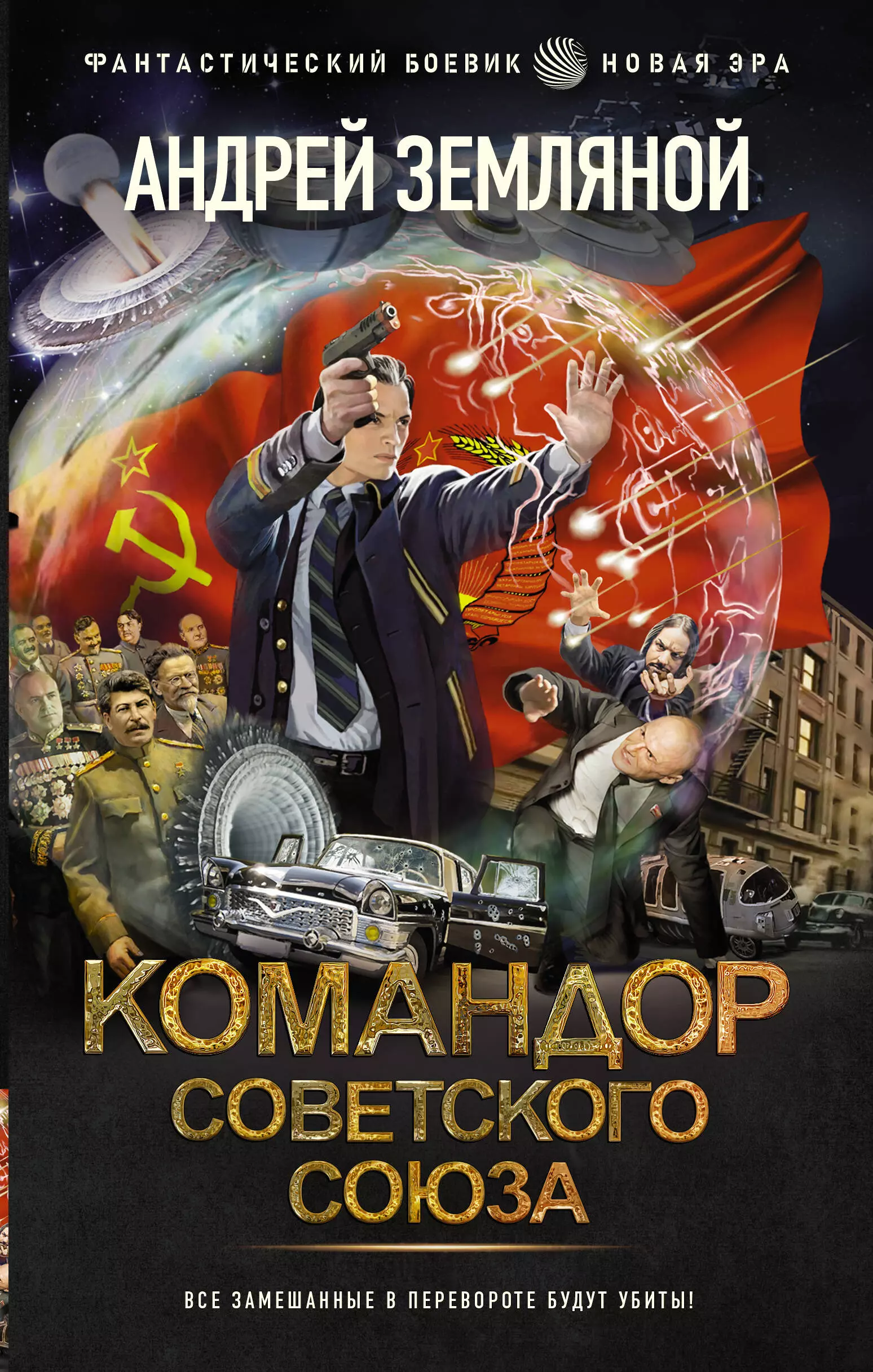 ФАНТАСТИЧЕСКИЙ БОЕВИК НОВАЯ ЭРА

АНДРЕЙ ЗЕМЛЯНОЙ

КОМАНДОР СОВЕТСКОГО СОЮЗА

ВСЕ ЗАМЕШАННЫЕ В ПЕРЕВОРОТЕ БУДУТ УБИТЫ!